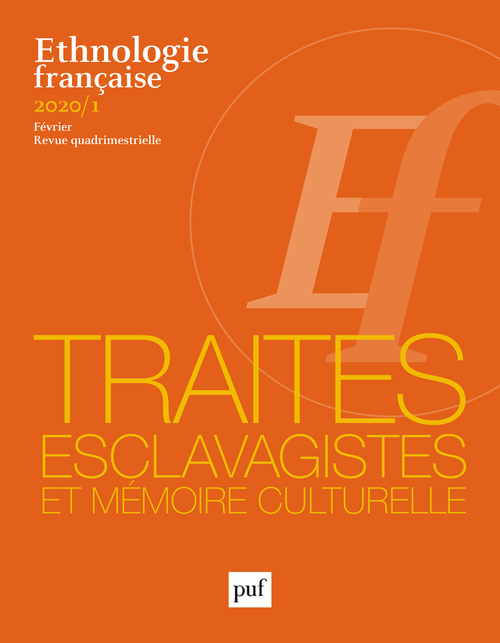 Ethnologie française
2020/1
Février
Revue quadrimestrielle

Ef

TRAITES
ESCLAVAGISTES
ET MÉMOIRE CULTURELLE

puf